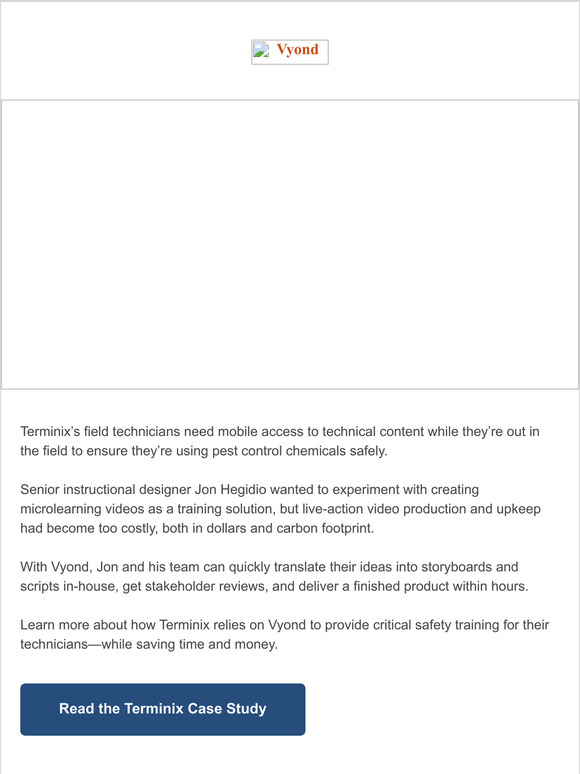 Vyond

Terminix's field technicians need mobile access to technical content while they're out in the field to ensure they're using pest control chemicals safely.

Senior instructional designer Jon Hegidio wanted to experiment with creating microlearning videos as a training solution, but live-action video production and upkeep had become too costly, both in dollars and carbon footprint.

With Vyond, Jon and his team can quickly translate their ideas into storyboards and scripts in-house, get stakeholder reviews, and deliver a finished product within hours.

Learn more about how Terminix relies on Vyond to provide critical safety training for their technicians—while saving time and money.

Read the Terminix Case Study